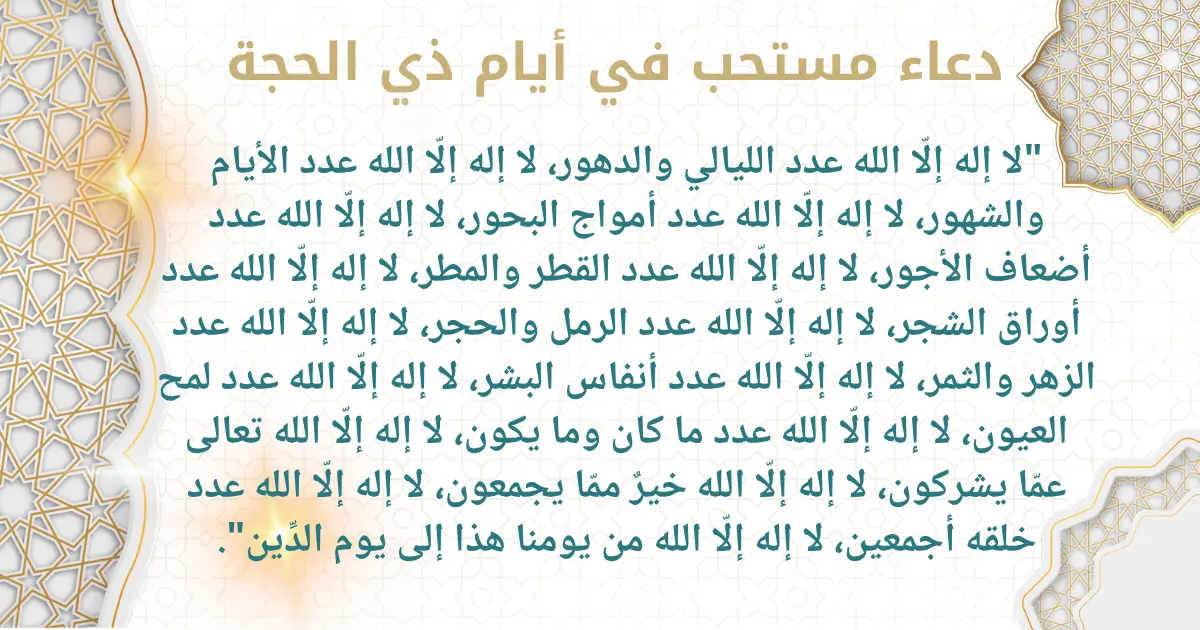 دعاء مستحب في أيام ذي الحجة

"لا إله إلّا الله عدد الليالي والدهور، لا إله إلّا الله عدد الأيام والشهور، لا إله إلّا الله عدد أمواج البحور، لا إله إلّا الله عدد أضعاف الأجور، لا إله إلّا الله عدد القطر والمطر، لا إله إلّا الله عدد أوراق الشجر، لا إله إلّا الله عدد الرمل والحجر، لا إله إلّا الله عدد الزهر والثمر، لا إله إلّا الله عدد أنفاس البشر، لا إله إلّا الله عدد لمح العيون، لا إله إلّا الله عدد ما كان وما يكون، لا إله إلّا الله تعالى عمّا يشركون، لا إله إلّا الله خيرٌ ممّا يجمعون، لا إله إلّا الله عدد خلقه أجمعين، لا إله إلّا الله من يومنا هذا إلى يوم الدِّين".